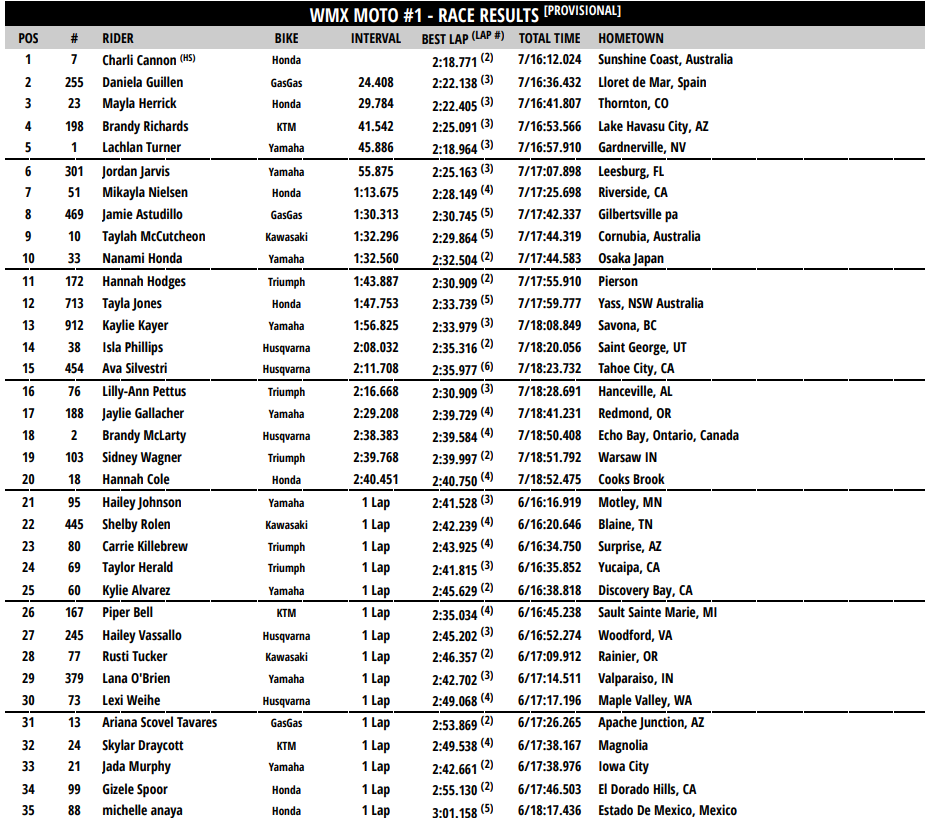 WMX MOTO #1 - RACE RESULTS [PROVISIONAL]

| POS | # | RIDER | BIKE | INTERVAL | BEST LAP (LAP #) | TOTAL TIME | HOMETOWN |
|---|---|---|---|---|---|---|---|
| 1 | 7 | Charli Cannon (HS) | Honda | | 2:18.771 (2) | 7/16:12.024 | Sunshine Coast, Australia |
| 2 | 255 | Daniela Guillen | GasGas | 24.408 | 2:22.138 (3) | 7/16:36.432 | Lloret de Mar, Spain |
| 3 | 23 | Mayla Herrick | Honda | 29.784 | 2:22.405 (3) | 7/16:41.807 | Thornton, CO |
| 4 | 198 | Brandy Richards | KTM | 41.542 | 2:25.091 (3) | 7/16:53.566 | Lake Havasu City, AZ |
| 5 | 1 | Lachlan Turner | Yamaha | 45.886 | 2:18.964 (3) | 7/16:57.910 | Gardnerville, NV |
| 6 | 301 | Jordan Jarvis | Yamaha | 55.875 | 2:25.163 (3) | 7/17:07.898 | Leesburg, FL |
| 7 | 51 | Mikayla Nielsen | Honda | 1:13.675 | 2:28.149 (4) | 7/17:25.698 | Riverside, CA |
| 8 | 469 | Jamie Astudillo | GasGas | 1:30.313 | 2:30.745 (5) | 7/17:42.337 | Gilbertsville pa |
| 9 | 10 | Taylah McCutcheon | Kawasaki | 1:32.296 | 2:29.864 (5) | 7/17:44.319 | Cornubia, Australia |
| 10 | 33 | Nanami Honda | Yamaha | 1:32.560 | 2:32.504 (2) | 7/17:44.583 | Osaka Japan |
| 11 | 172 | Hannah Hodges | Triumph | 1:43.887 | 2:30.909 (2) | 7/17:55.910 | Pierson |
| 12 | 713 | Tayla Jones | Honda | 1:47.753 | 2:33.739 (5) | 7/17:59.777 | Yass, NSW Australia |
| 13 | 912 | Kaylie Kayer | Yamaha | 1:56.825 | 2:33.979 (3) | 7/18:08.849 | Savona, BC |
| 14 | 38 | Isla Phillips | Husqvarna | 2:08.032 | 2:35.316 (2) | 7/18:20.056 | Saint George, UT |
| 15 | 454 | Ava Silvestri | Husqvarna | 2:11.708 | 2:35.977 (6) | 7/18:23.732 | Tahoe City, CA |
| 16 | 76 | Lilly-Ann Pettus | Triumph | 2:16.668 | 2:30.909 (3) | 7/18:28.691 | Hanceville, AL |
| 17 | 188 | Jaylie Gallacher | Yamaha | 2:29.208 | 2:39.729 (4) | 7/18:41.231 | Redmond, OR |
| 18 | 2 | Brandy McLarty | Husqvarna | 2:38.383 | 2:39.584 (4) | 7/18:50.408 | Echo Bay, Ontario, Canada |
| 19 | 103 | Sidney Wagner | Triumph | 2:39.768 | 2:39.997 (2) | 7/18:51.792 | Warsaw IN |
| 20 | 18 | Hannah Cole | Honda | 2:40.451 | 2:40.750 (4) | 7/18:52.475 | Cooks Brook |
| 21 | 95 | Hailey Johnson | Yamaha | 1 Lap | 2:41.528 (3) | 6/16:16.919 | Motley, MN |
| 22 | 445 | Shelby Rolen | Kawasaki | 1 Lap | 2:42.239 (4) | 6/16:20.646 | Blaine, TN |
| 23 | 80 | Carrie Killebrew | Triumph | 1 Lap | 2:43.925 (4) | 6/16:34.750 | Surprise, AZ |
| 24 | 69 | Taylor Herald | Triumph | 1 Lap | 2:41.815 (3) | 6/16:35.852 | Yucaipa, CA |
| 25 | 60 | Kylie Alvarez | Yamaha | 1 Lap | 2:45.629 (2) | 6/16:38.818 | Discovery Bay, CA |
| 26 | 167 | Piper Bell | KTM | 1 Lap | 2:35.034 (4) | 6/16:45.238 | Sault Sainte Marie, MI |
| 27 | 245 | Hailey Vassallo | Husqvarna | 1 Lap | 2:45.202 (3) | 6/16:52.274 | Woodford, VA |
| 28 | 77 | Rusti Tucker | Kawasaki | 1 Lap | 2:46.357 (2) | 6/17:09.912 | Rainier, OR |
| 29 | 379 | Lana O'Brien | Yamaha | 1 Lap | 2:42.702 (3) | 6/17:14.511 | Valparaiso, IN |
| 30 | 73 | Lexi Weihe | Husqvarna | 1 Lap | 2:49.068 (4) | 6/17:17.196 | Maple Valley, WA |
| 31 | 13 | Ariana Scovel Tavares | GasGas | 1 Lap | 2:53.869 (2) | 6/17:26.265 | Apache Junction, AZ |
| 32 | 24 | Skylar Draycott | KTM | 1 Lap | 2:49.538 (4) | 6/17:38.167 | Magnolia |
| 33 | 21 | Jada Murphy | Yamaha | 1 Lap | 2:42.661 (2) | 6/17:38.976 | Iowa City |
| 34 | 99 | Gizele Spoor | Honda | 1 Lap | 2:55.130 (2) | 6/17:46.503 | El Dorado Hills, CA |
| 35 | 88 | michelle anaya | Honda | 1 Lap | 3:01.158 (5) | 6/18:17.436 | Estado De Mexico, Mexico |